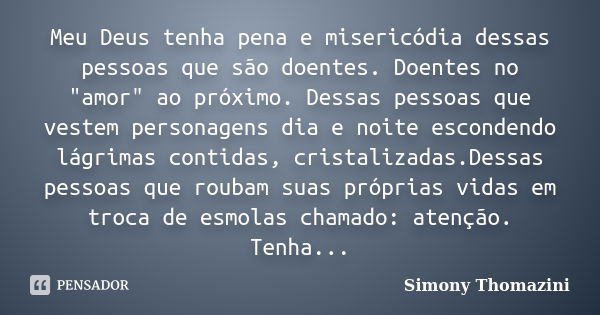 Meu Deus tenha pena e misericódia dessas pessoas que são doentes. Doentes no "amor" ao próximo. Dessas pessoas que vestem personagens dia e noite escondendo lágrimas contidas, cristalizadas.Dessas pessoas que roubam suas próprias vidas em troca de esmolas chamado: atenção. Tenha...

PENSADOR

Simony Thomazini